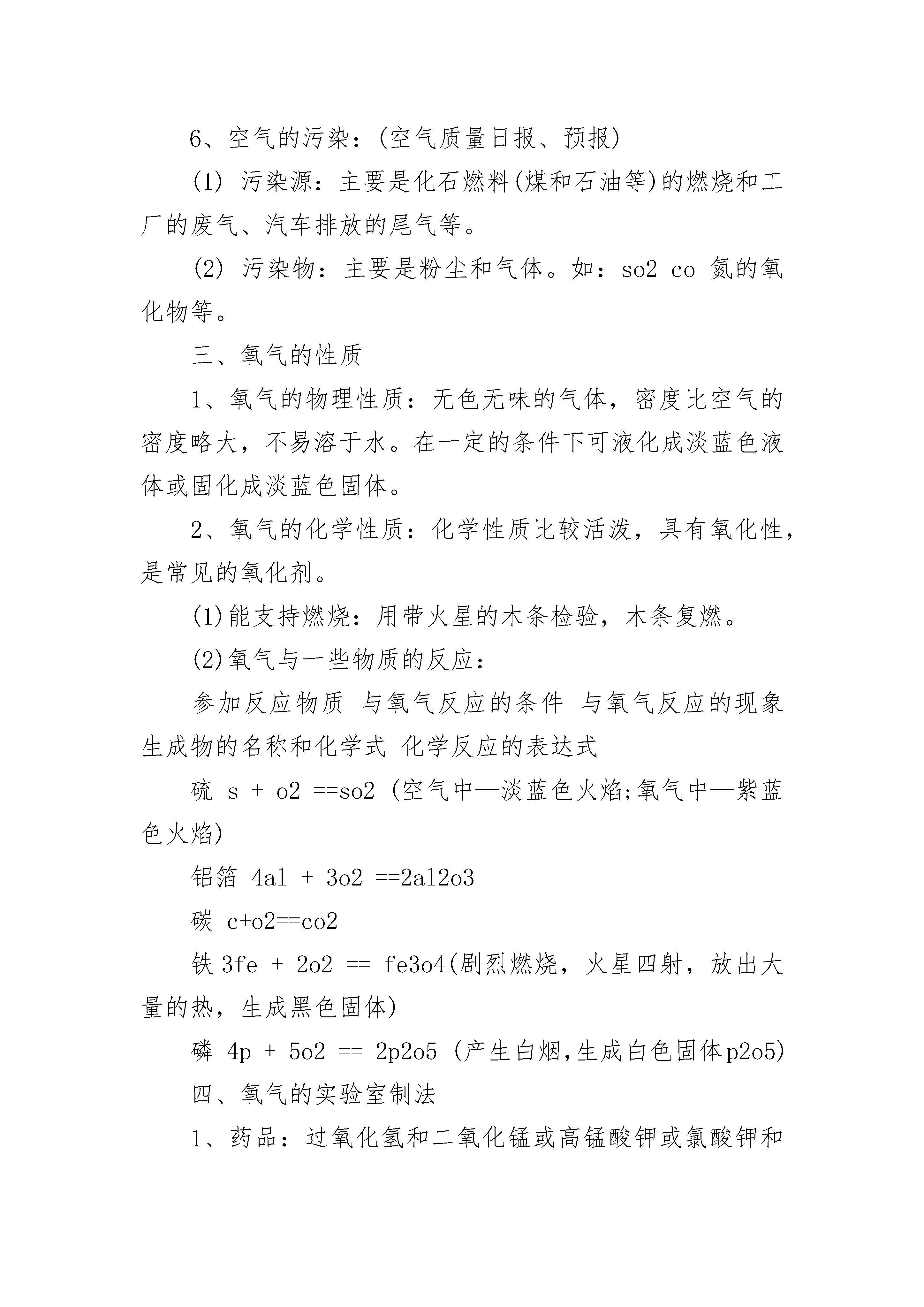 6、空气的污染：(空气质量日报、预报)

(1) 污染源：主要是化石燃料(煤和石油等)的燃烧和工厂的废气、汽车排放的尾气等。

(2) 污染物：主要是粉尘和气体。如：so2 co 氮的氧化物等。

三、氧气的性质

1、氧气的物理性质：无色无味的气体，密度比空气的密度略大，不易溶于水。在一定的条件下可液化成淡蓝色液体或固化成淡蓝色固体。

2、氧气的化学性质：化学性质比较活泼，具有氧化性，是常见的氧化剂。

(1)能支持燃烧：用带火星的木条检验，木条复燃。

(2)氧气与一些物质的反应：

参加反应物质 与氧气反应的条件 与氧气反应的现象 生成物的名称和化学式 化学反应的表达式

硫 s + o2 ==so2 (空气中—淡蓝色火焰;氧气中—紫蓝色火焰)

铝箔 4al + 3o2 ==2al2o3

碳 c+o2==co2

铁 3fe + 2o2 == fe3o4(剧烈燃烧，火星四射，放出大量的热，生成黑色固体)

磷 4p + 5o2 == 2p2o5 (产生白烟,生成白色固体p2o5)

四、氧气的实验室制法

1、药品：过氧化氢和二氧化锰或高锰酸钾或氯酸钾和